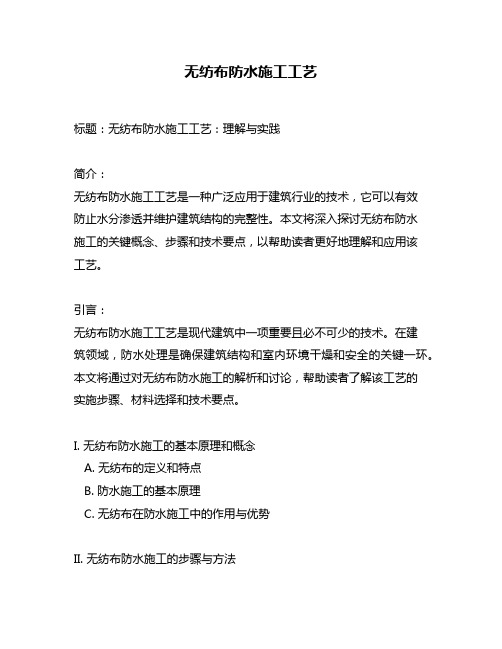 无纺布防水施工工艺

标题：无纺布防水施工工艺：理解与实践

简介：
无纺布防水施工工艺是一种广泛应用于建筑行业的技术，它可以有效防止水分渗透并维护建筑结构的完整性。本文将深入探讨无纺布防水施工的关键概念、步骤和技术要点，以帮助读者更好地理解和应用该工艺。

引言：
无纺布防水施工工艺是现代建筑中一项重要且必不可少的技术。在建筑领域，防水处理是确保建筑结构和室内环境干燥和安全的关键一环。本文将通过对无纺布防水施工的解析和讨论，帮助读者了解该工艺的实施步骤、材料选择和技术要点。

I. 无纺布防水施工的基本原理和概念
A. 无纺布的定义和特点
B. 防水施工的基本原理
C. 无纺布在防水施工中的作用与优势

II. 无纺布防水施工的步骤与方法